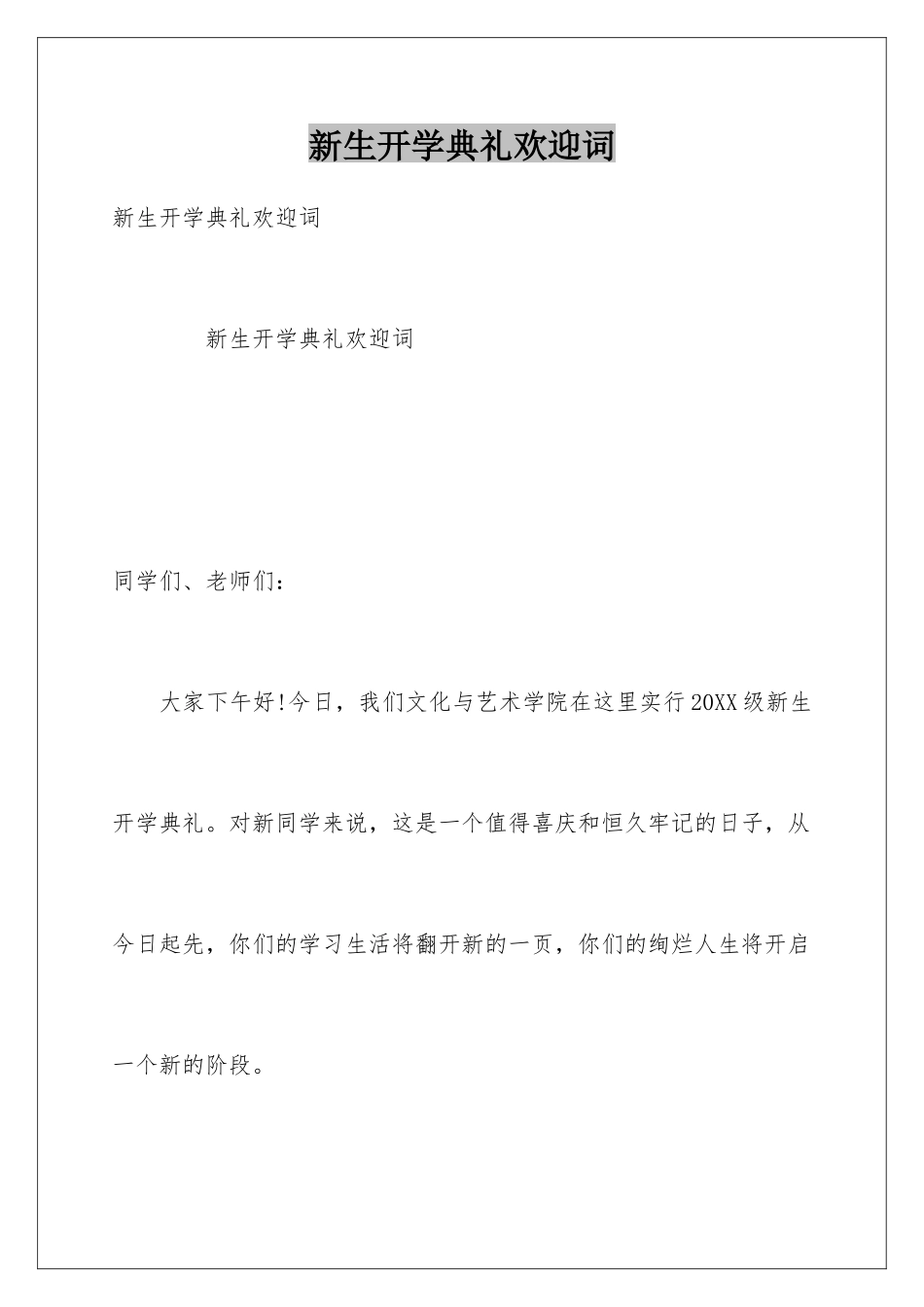 新生开学典礼欢迎词

新生开学典礼欢迎词

新生开学典礼欢迎词

同学们、老师们：

大家下午好!今日，我们文化与艺术学院在这里实行20XX级新生开学典礼。对新同学来说，这是一个值得喜庆和恒久牢记的日子，从今日起先，你们的学习生活将翻开新的一页，你们的绚烂人生将开启一个新的阶段。